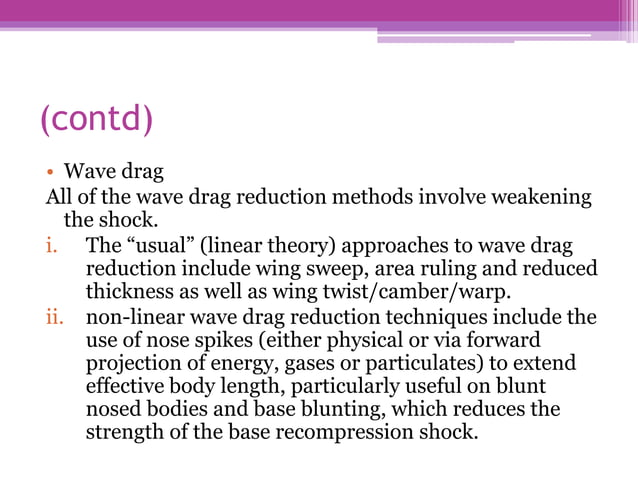 (contd)

• Wave drag

All of the wave drag reduction methods involve weakening the shock.

i. The “usual” (linear theory) approaches to wave drag reduction include wing sweep, area ruling and reduced thickness as well as wing twist/camber/warp.

ii. non-linear wave drag reduction techniques include the use of nose spikes (either physical or via forward projection of energy, gases or particulates) to extend effective body length, particularly useful on blunt nosed bodies and base blunting, which reduces the strength of the base recompression shock.